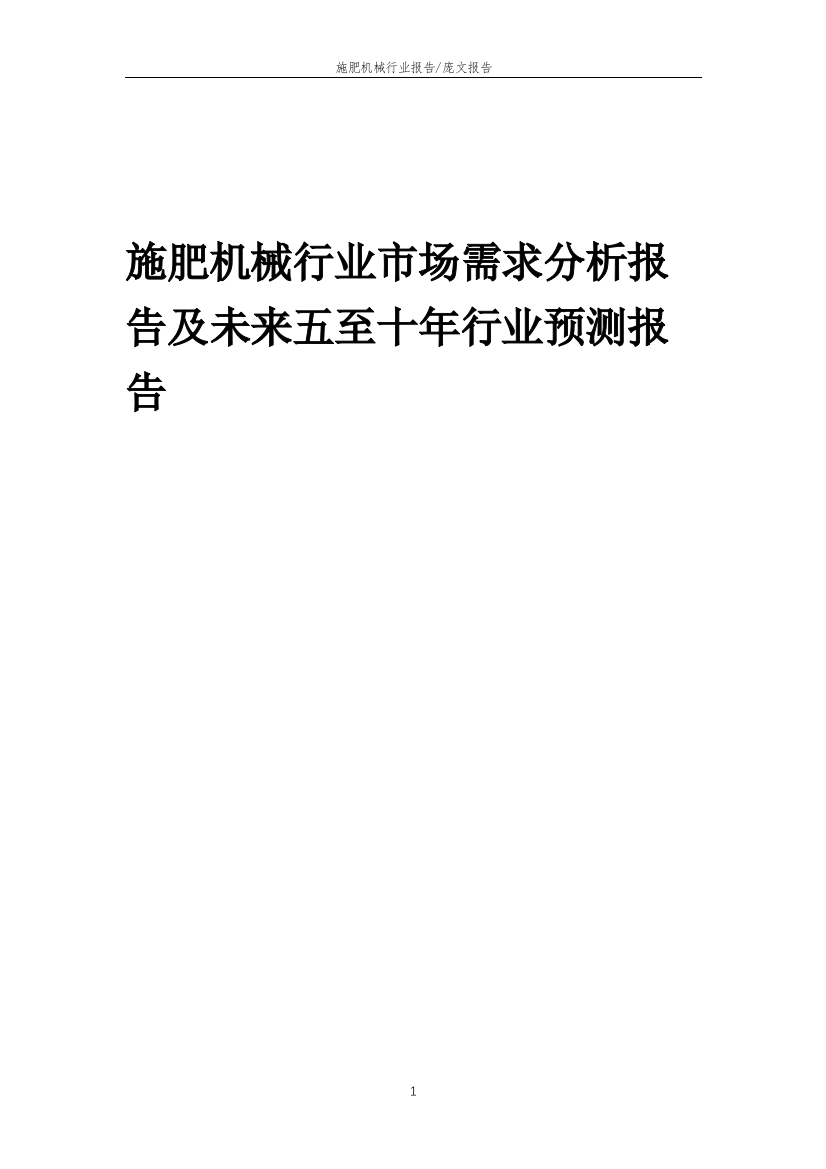 施肥机械行业报告/庞文报告

施肥机械行业市场需求分析报告及未来五至十年行业预测报告

1